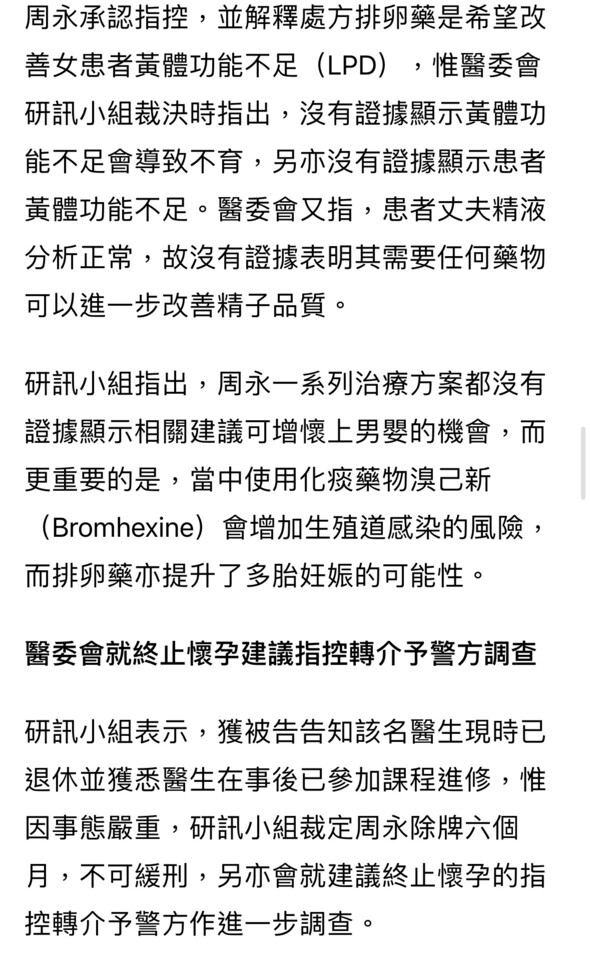 周永承認指控，並解釋處方排卵藥是希望改善女患者黃體功能不足（LPD），惟醫委會研訊小組裁決時指出，沒有證據顯示黃體功能不足會導致不育，另亦沒有證據顯示患者黃體功能不足。醫委會又指，患者丈夫精液分析正常，故沒有證據表明其需要任何藥物可以進一步改善精子品質。

研訊小組指出，周永一系列治療方案都沒有證據顯示相關建議可增懷上男嬰的機會，而更重要的是，當中使用化痰藥物溴己新（Bromhexine）會增加生殖道感染的風險，而排卵藥亦提升了多胎妊娠的可能性。

醫委會就終止懷孕建議指控轉介予警方調查

研訊小組表示，獲被告告知該名醫生現時已退休並獲悉醫生在事後已參加課程進修，惟因事態嚴重，研訊小組裁定周永除牌六個月，不可緩刑，另亦會就建議終止懷孕的指控轉介予警方作進一步調查。